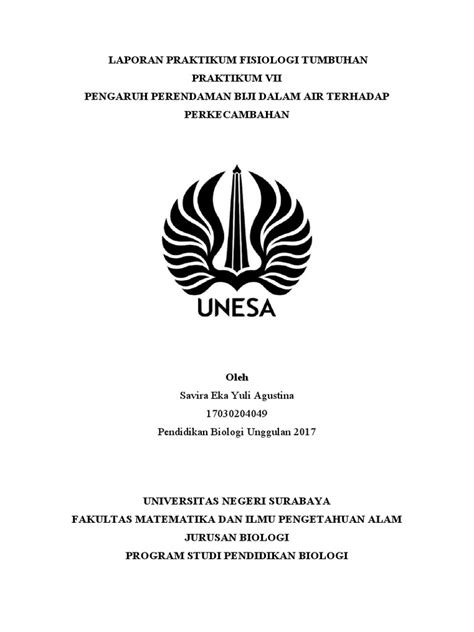 LAPORAN PRAKTIKUM FISIOLOGI TUMBUHAN
PRAKTIKUM VII
PENGARUH PERENDAMAN BIJI DALAM AIR TERHADAP PERKECAMBAHAN

UNESA

Oleh
Savira Eka Yuli Agustina
17030204049
Pendidikan Biologi Unggulan 2017

UNIVERSITAS NEGERI SURABAYA
FAKULTAS MATEMATIKA DAN ILMU PENGETAHUAN ALAM
JURUSAN BIOLOGI
PROGRAM STUDI PENDIDIKAN BIOLOGI